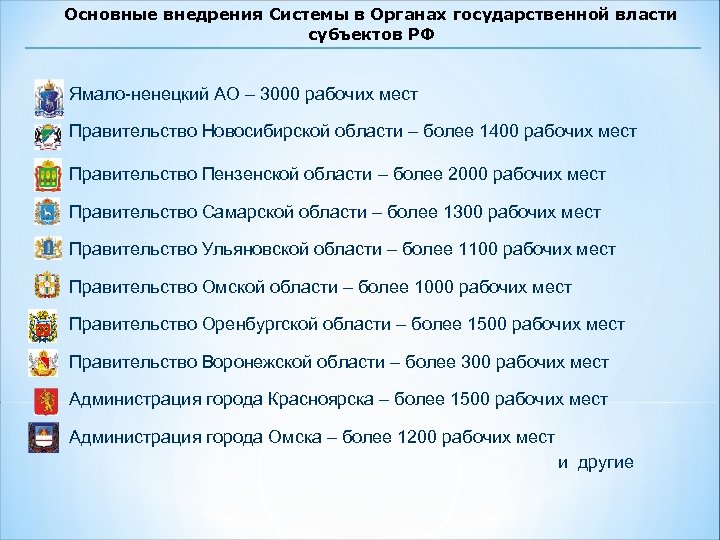 Основные внедрения Системы в Органах государственной власти субъектов РФ

Ямало-ненецкий АО – 3000 рабочих мест

Правительство Новосибирской области – более 1400 рабочих мест

Правительство Пензенской области – более 2000 рабочих мест

Правительство Самарской области – более 1300 рабочих мест

Правительство Ульяновской области – более 1100 рабочих мест

Правительство Омской области – более 1000 рабочих мест

Правительство Оренбургской области – более 1500 рабочих мест

Правительство Воронежской области – более 300 рабочих мест

Администрация города Красноярска – более 1500 рабочих мест

Администрация города Омска – более 1200 рабочих мест

и другие